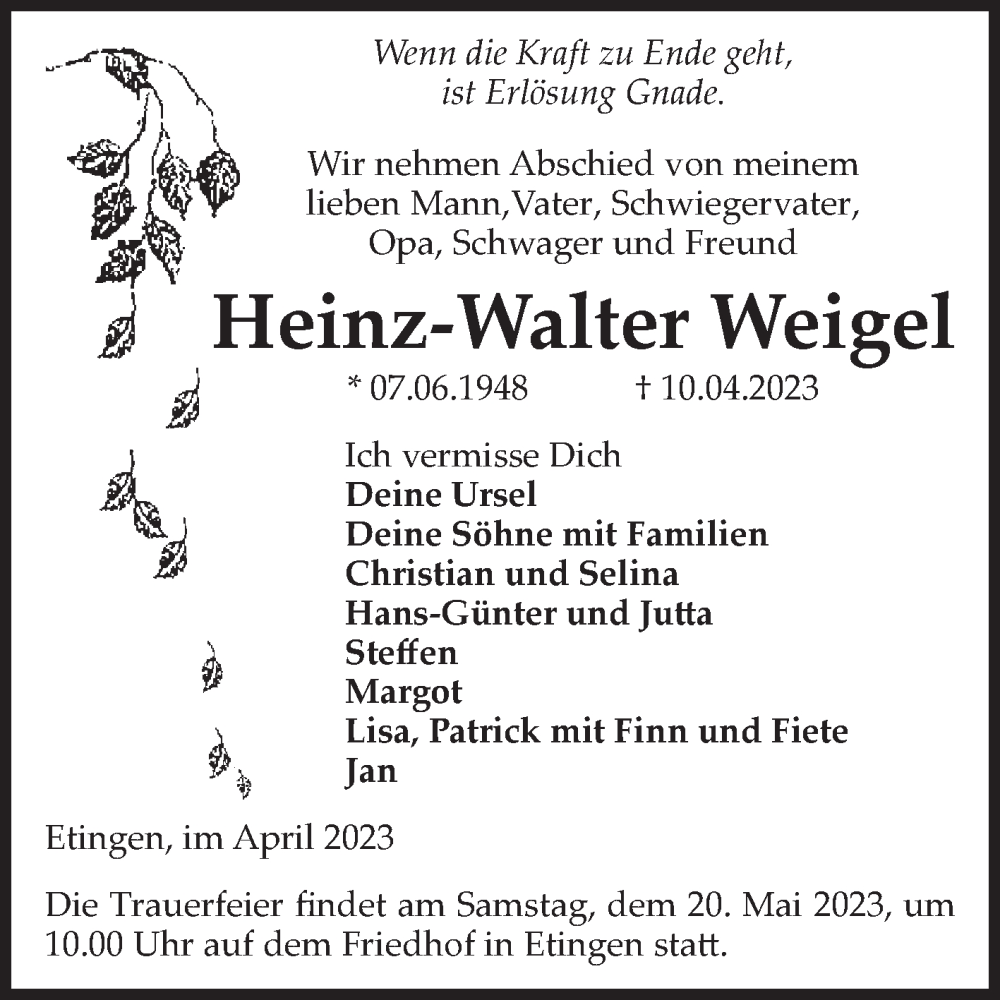 Wenn die Kraft zu Ende geht,
ist Erlösung Gnade.

Wir nehmen Abschied von meinem lieben Mann,Vater, Schwiegervater, Opa, Schwager und Freund

Heinz-Walter Weigel

* 07.06.1948 † 10.04.2023

Ich vermisse Dich
Deine Ursel
Deine Söhne mit Familien
Christian und Selina
Hans-Günter und Jutta
Steffen
Margot
Lisa, Patrick mit Finn und Fiete
Jan

Etingen, im April 2023

Die Trauerfeier findet am Samstag, dem 20. Mai 2023, um 10.00 Uhr auf dem Friedhof in Etingen statt.